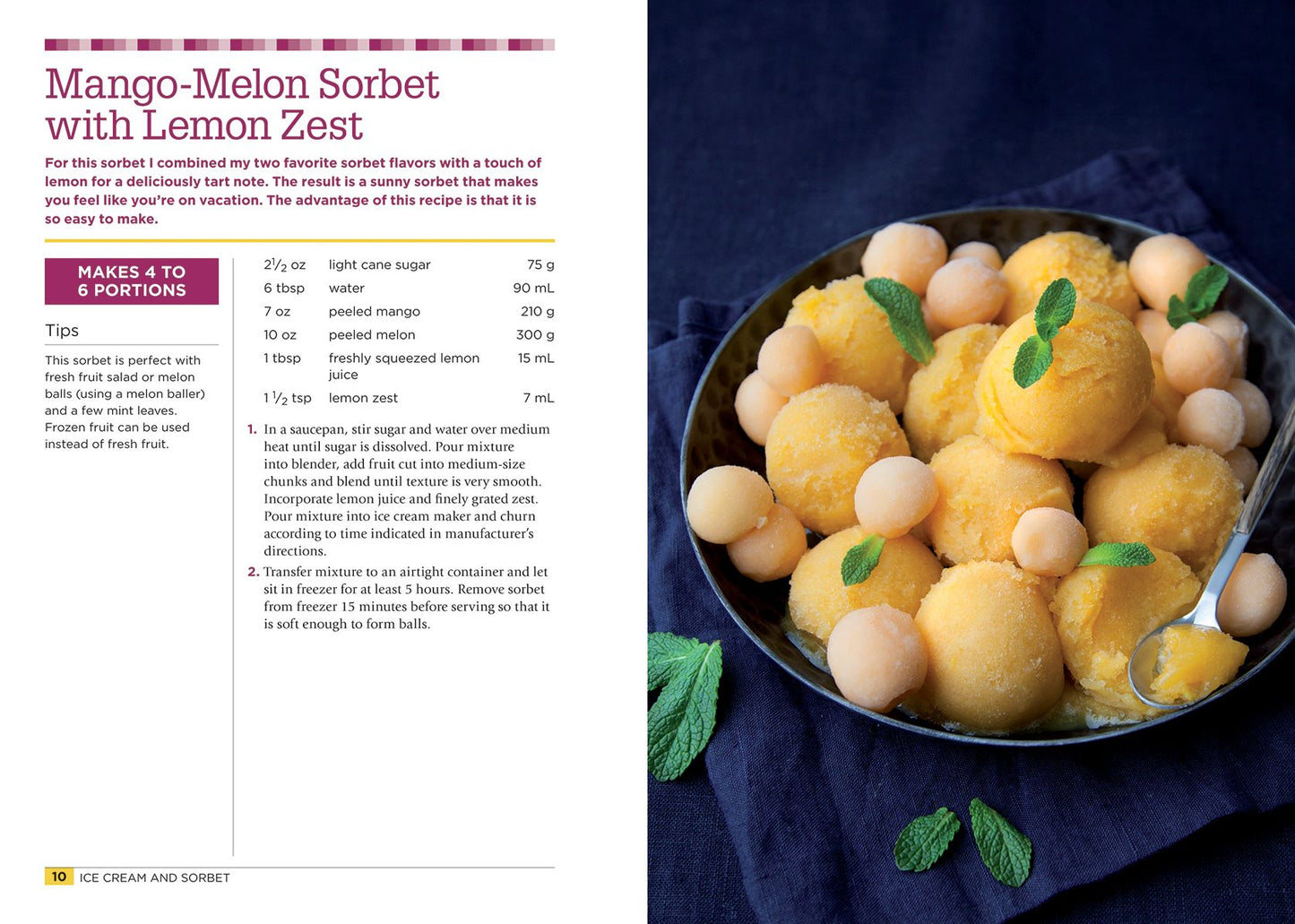 Mango-Melon Sorbet with Lemon Zest

For this sorbet I combined my two favorite sorbet flavors with a touch of lemon for a deliciously tart note. The result is a sunny sorbet that makes you feel like you're on vacation. The advantage of this recipe is that it is so easy to make.

MAKES 4 TO 6 PORTIONS

Tips

This sorbet is perfect with fresh fruit salad or melon balls (using a melon baller) and a few mint leaves. Frozen fruit can be used instead of fresh fruit.

$2\frac{1}{2}$ oz light cane sugar 75 g
6 tbsp water 90 mL
7 oz peeled mango 210 g
10 oz peeled melon 300 g
1 tbsp freshly squeezed lemon juice 15 mL
$1\frac{1}{2}$ tsp lemon zest 7 mL

1. In a saucepan, stir sugar and water over medium heat until sugar is dissolved. Pour mixture into blender, add fruit cut into medium-size chunks and blend until texture is very smooth. Incorporate lemon juice and finely grated zest. Pour mixture into ice cream maker and churn according to time indicated in manufacturer's directions.
2. Transfer mixture to an airtight container and let sit in freezer for at least 5 hours. Remove sorbet from freezer 15 minutes before serving so that it is soft enough to form balls.

10 ICE CREAM AND SORBET